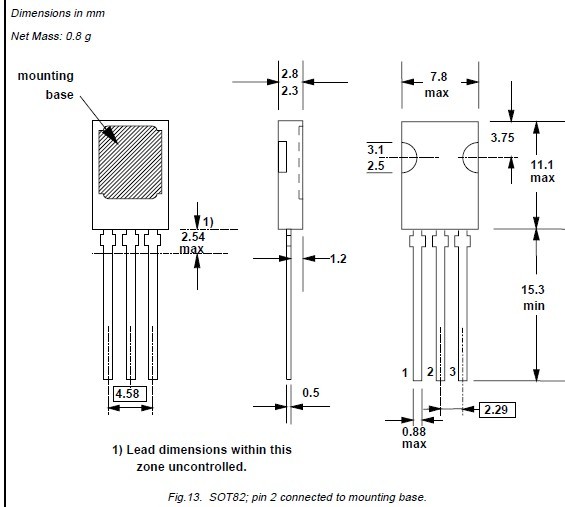 Dimensions in mm

Net Mass: 0.8 g

mounting base

1)
2.54
max

4.58

2.8
2.3

1.2

0.5

7.8
max

3.1
2.5

3.75

11.1
max

15.3
min

1 2 3

2.29

0.88
max

1) Lead dimensions within this zone uncontrolled.

Fig.13. SOT82; pin 2 connected to mounting base.